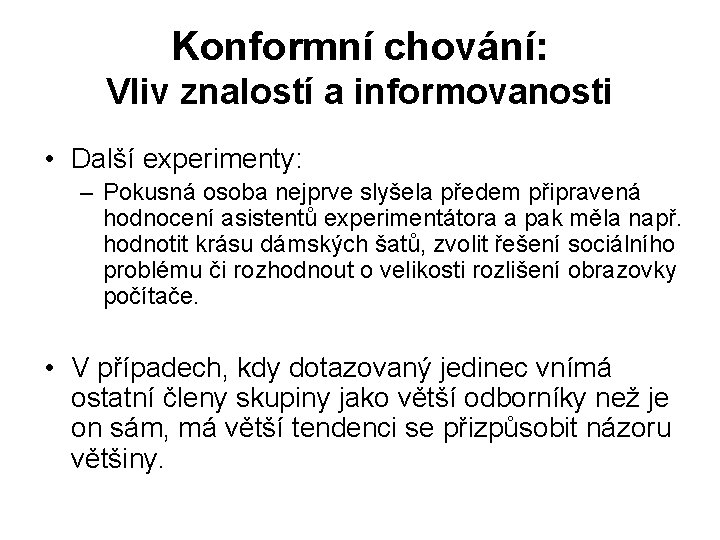 Konformní chování:
Vliv znalostí a informovanosti

• Další experimenty:
– Pokusná osoba nejprve slyšela předem připravená hodnocení asistentů experimentátora a pak měla např. hodnotit krásu dámských šatů, zvolit řešení sociálního problému či rozhodnout o velikosti rozlišení obrazovky počítače.

• V případech, kdy dotazovaný jedinec vnímá ostatní členy skupiny jako větší odborníky než je on sám, má větší tendenci se přizpůsobit názoru většiny.